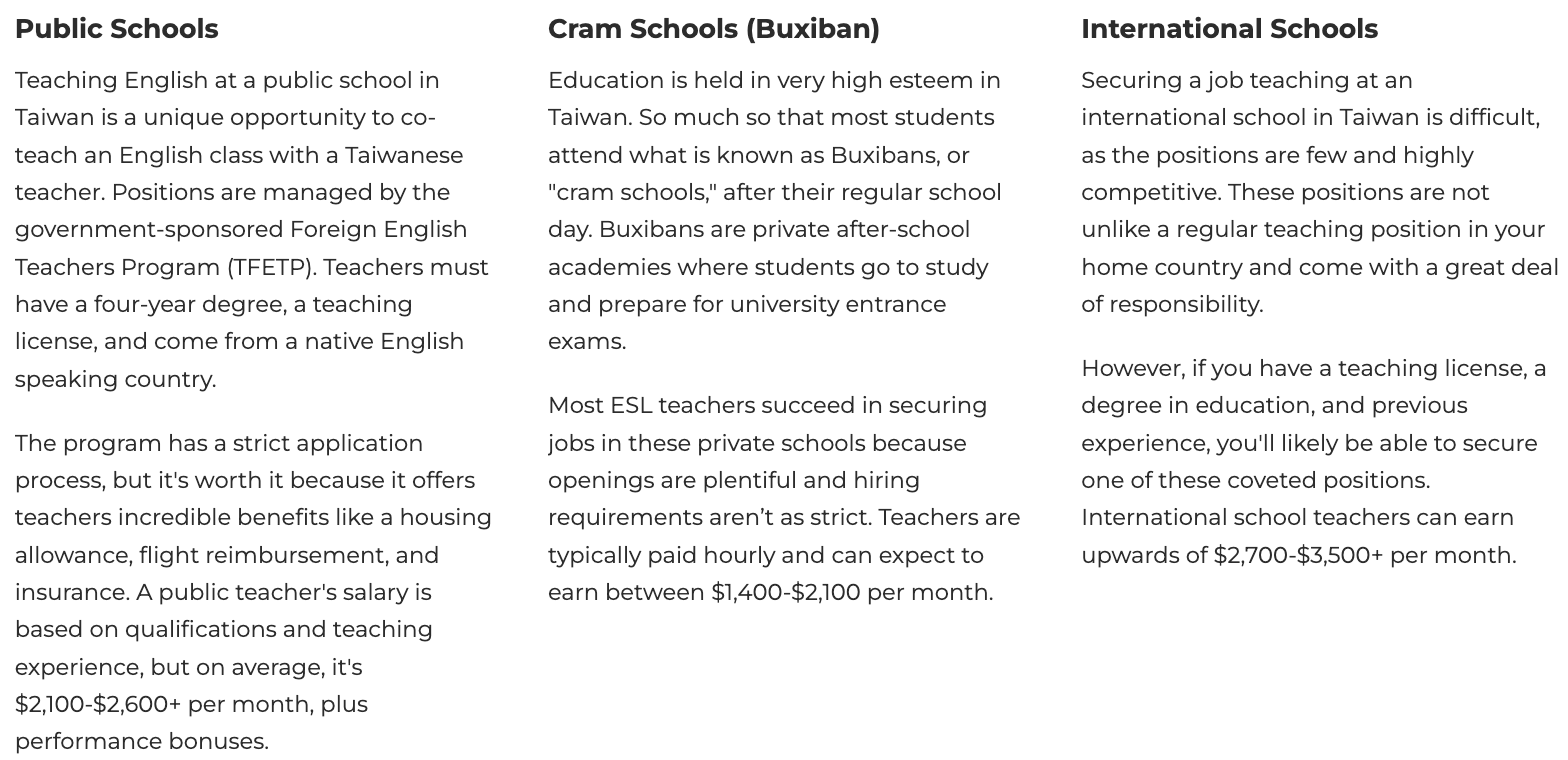 Public Schools

Teaching English at a public school in Taiwan is a unique opportunity to co-teach an English class with a Taiwanese teacher. Positions are managed by the government-sponsored Foreign English Teachers Program (TFETP). Teachers must have a four-year degree, a teaching license, and come from a native English speaking country.

The program has a strict application process, but it's worth it because it offers teachers incredible benefits like a housing allowance, flight reimbursement, and insurance. A public teacher's salary is based on qualifications and teaching experience, but on average, it's \$2,100-\$2,600+ per month, plus performance bonuses.

Cram Schools (Buxiban)

Education is held in very high esteem in Taiwan. So much so that most students attend what is known as Buxibans, or "cram schools," after their regular school day. Buxibans are private after-school academies where students go to study and prepare for university entrance exams.

Most ESL teachers succeed in securing jobs in these private schools because openings are plentiful and hiring requirements aren’t as strict. Teachers are typically paid hourly and can expect to earn between \$1,400-\$2,100 per month.

International Schools

Securing a job teaching at an international school in Taiwan is difficult, as the positions are few and highly competitive. These positions are not unlike a regular teaching position in your home country and come with a great deal of responsibility.

However, if you have a teaching license, a degree in education, and previous experience, you'll likely be able to secure one of these coveted positions. International school teachers can earn upwards of \$2,700-\$3,500+ per month.